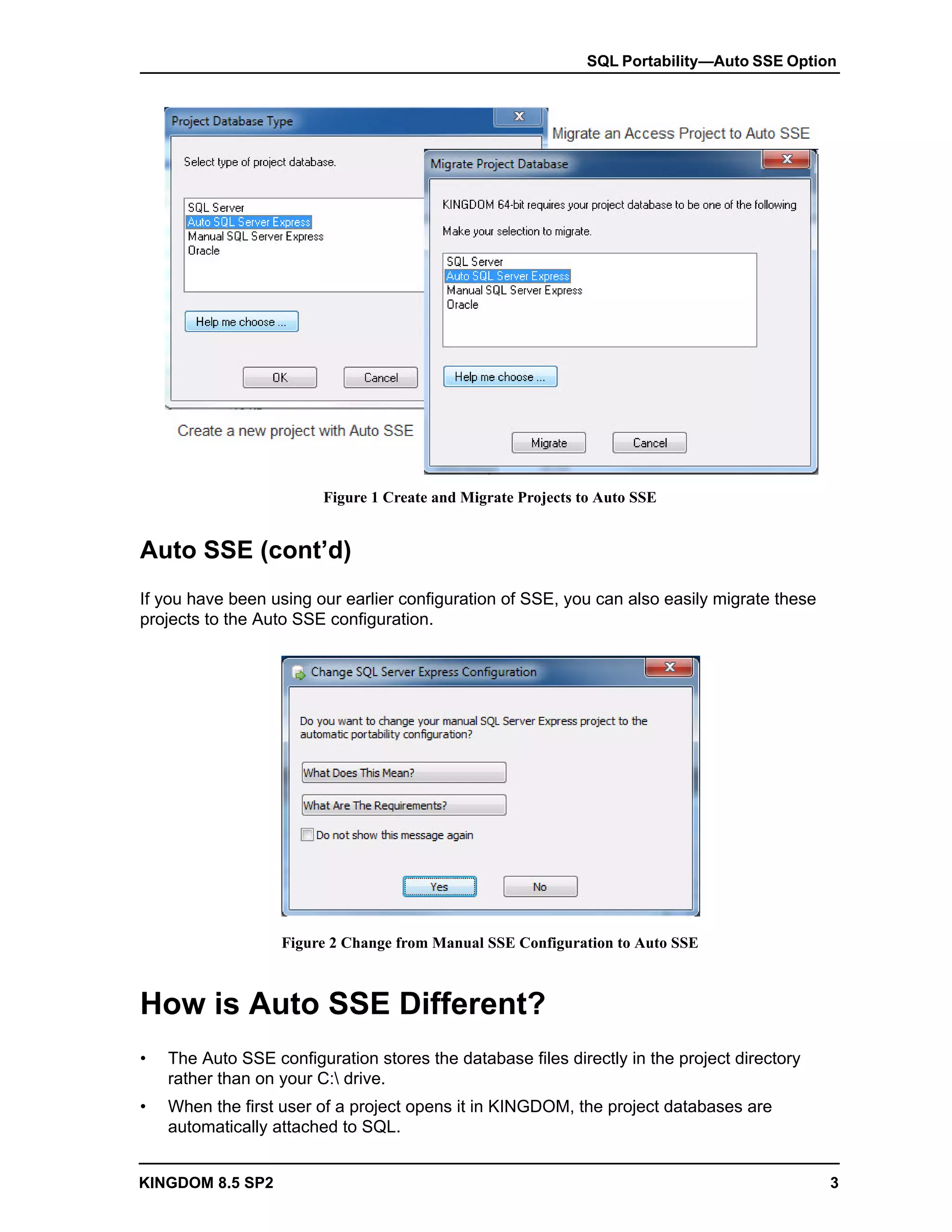 SQL Portability—Auto SSE Option

Project Database Type

Select type of project database.

SQL Server
Auto SQL Server Express
Manual SQL Server Express
Oracle

Help me choose ...

OK

Cancel

Create a new project with Auto SSE

Migrate an Access Project to Auto SSE

Migrate Project Database

KINGDOM 64-bit requires your project database to be one of the following

Make your selection to migrate.

SQL Server
Auto SQL Server Express
Manual SQL Server Express
Oracle

Help me choose ...

Migrate

Cancel

Figure 1 Create and Migrate Projects to Auto SSE

Auto SSE (cont'd)

If you have been using our earlier configuration of SSE, you can also easily migrate these projects to the Auto SSE configuration.

Change SQL Server Express Configuration

Do you want to change your manual SQL Server Express project to the automatic portability configuration?

What Does This Mean?

What Are The Requirements?

Do not show this message again

Yes

No

Figure 2 Change from Manual SSE Configuration to Auto SSE

How is Auto SSE Different?

• The Auto SSE configuration stores the database files directly in the project directory rather than on your C:\ drive.

• When the first user of a project opens it in KINGDOM, the project databases are automatically attached to SQL.

KINGDOM 8.5 SP2

3